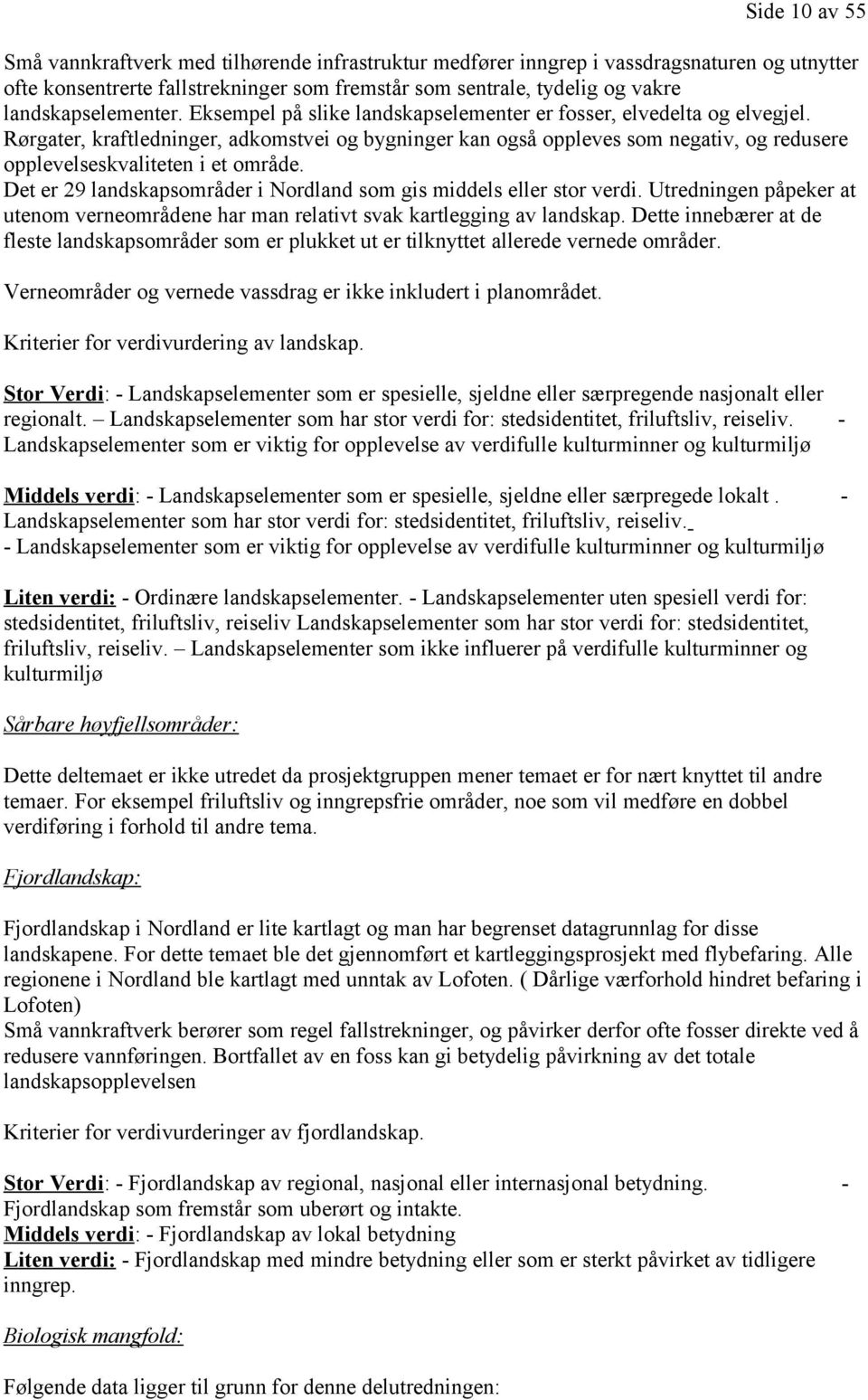 Side 10 av 55

Små vannkraftverk med tilhørende infrastruktur medfører inngrep i vassdragsnaturen og utnytter ofte konsentrerte fallstrekninger som fremstår som sentrale, tydelig og vakre landskapselementer. Eksempel på slike landskapselementer er fosser, elvedelta og elvegjel. Rørgater, kraftledninger, adkomstvei og bygninger kan også oppleves som negativ, og redusere opplevelseskvaliteten i et område.
Det er 29 landskapsområder i Nordland som gis middels eller stor verdi. Utredningen påpeker at utenom verneområdene har man relativt svak kartlegging av landskap. Dette innebærer at de fleste landskapsområder som er plukket ut er tilknyttet allerede vernede områder.

Verneområder og vernede vassdrag er ikke inkludert i planområdet.

Kriterier for verdivurdering av landskap.

Stor Verdi: - Landskapselementer som er spesielle, sjeldne eller særpregende nasjonalt eller regionalt. – Landskapselementer som har stor verdi for: stedsidentitet, friluftsliv, reiseliv. - Landskapselementer som er viktig for opplevelse av verdifulle kulturminner og kulturmiljø

Middels verdi: - Landskapselementer som er spesielle, sjeldne eller særpregede lokalt . - Landskapselementer som har stor verdi for: stedsidentitet, friluftsliv, reiseliv.
- Landskapselementer som er viktig for opplevelse av verdifulle kulturminner og kulturmiljø

Liten verdi: - Ordinære landskapselementer. - Landskapselementer uten spesiell verdi for: stedsidentitet, friluftsliv, reiseliv Landskapselementer som har stor verdi for: stedsidentitet, friluftsliv, reiseliv. – Landskapselementer som ikke influerer på verdifulle kulturminner og kulturmiljø

Sårbare høyfjellsområder:

Dette deltemaet er ikke utredet da prosjektgruppen mener temaet er for nært knyttet til andre temaer. For eksempel friluftsliv og inngrepsfrie områder, noe som vil medføre en dobbel verdiføring i forhold til andre tema.

Fjordlandskap:

Fjordlandskap i Nordland er lite kartlagt og man har begrenset datagrunnlag for disse landskapene. For dette temaet ble det gjennomført et kartleggingsprosjekt med flybefaring. Alle regionene i Nordland ble kartlagt med unntak av Lofoten. ( Dårlige værforhold hindret befaring i Lofoten)
Små vannkraftverk berører som regel fallstrekninger, og påvirker derfor ofte fosser direkte ved å redusere vannføringen. Bortfallet av en foss kan gi betydelig påvirkning av det totale landskapsopplevelsen

Kriterier for verdivurderinger av fjordlandskap.

Stor Verdi: - Fjordlandskap av regional, nasjonal eller internasjonal betydning. - Fjordlandskap som fremstår som uberørt og intakte.
Middels verdi: - Fjordlandskap av lokal betydning
Liten verdi: - Fjordlandskap med mindre betydning eller som er sterkt påvirket av tidligere inngrep.

Biologisk mangfold:

Følgende data ligger til grunn for denne delutredningen: